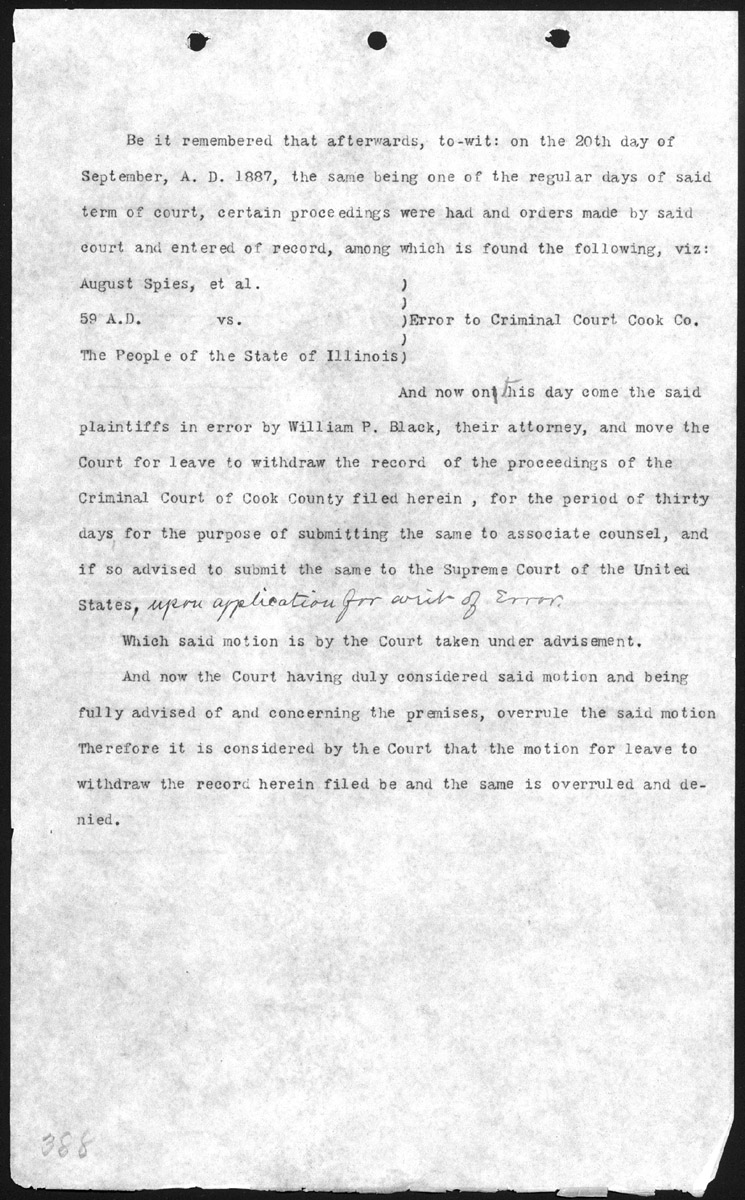 Be it remembered that afterwards, to-wit: on the 20th day of September, A. D. 1887, the same being one of the regular days of said term of court, certain proceedings were had and orders made by said court and entered of record, among which is found the following, viz:

August Spies, et al. )
)
59 A.D. vs. )Error to Criminal Court Cook Co.
)
The People of the State of Illinois)

And now on this day come the said plaintiffs in error by William P. Black, their attorney, and move the Court for leave to withdraw the record of the proceedings of the Criminal Court of Cook County filed herein , for the period of thirty days for the purpose of submitting the same to associate counsel, and if so advised to submit the same to the Supreme Court of the United States, upon application for writ of Error.

Which said motion is by the Court taken under advisement.

And now the Court having duly considered said motion and being fully advised of and concerning the premises, overrule the said motion Therefore it is considered by the Court that the motion for leave to withdraw the record herein filed be and the same is overruled and denied.

388